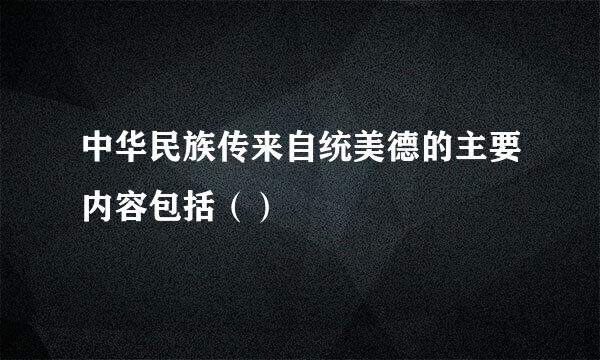 中华民族传来自统美德的主要内容包括（ ）